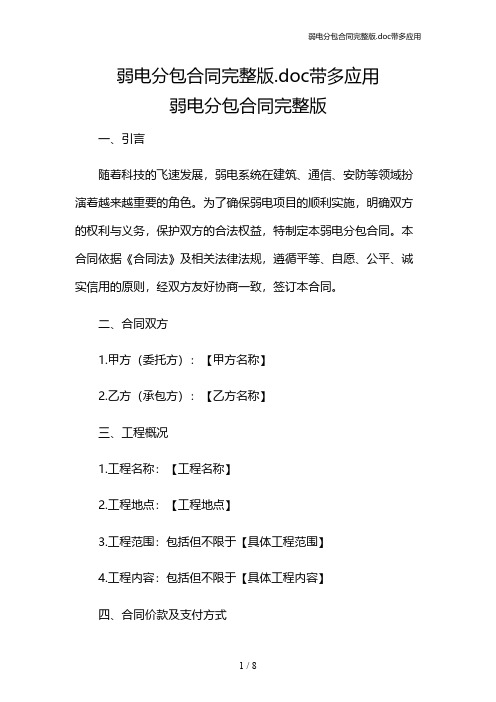 弱电分包合同完整版.doc带多应用

弱电分包合同完整版.doc带多应用

弱电分包合同完整版

一、引言

随着科技的飞速发展，弱电系统在建筑、通信、安防等领域扮演着越来越重要的角色。为了确保弱电项目的顺利实施，明确双方的权利与义务，保护双方的合法权益，特制定本弱电分包合同。本合同依据《合同法》及相关法律法规，遵循平等、自愿、公平、诚实信用的原则，经双方友好协商一致，签订本合同。

二、合同双方

1.甲方（委托方）：【甲方名称】

2.乙方（承包方）：【乙方名称】

三、工程概况

1.工程名称：【工程名称】

2.工程地点：【工程地点】

3.工程范围：包括但不限于【具体工程范围】

4.工程内容：包括但不限于【具体工程内容】

四、合同价款及支付方式

1 / 8